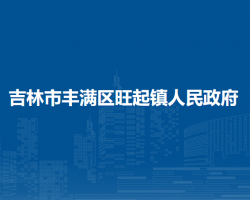 吉林市丰满区旺起镇人民政府